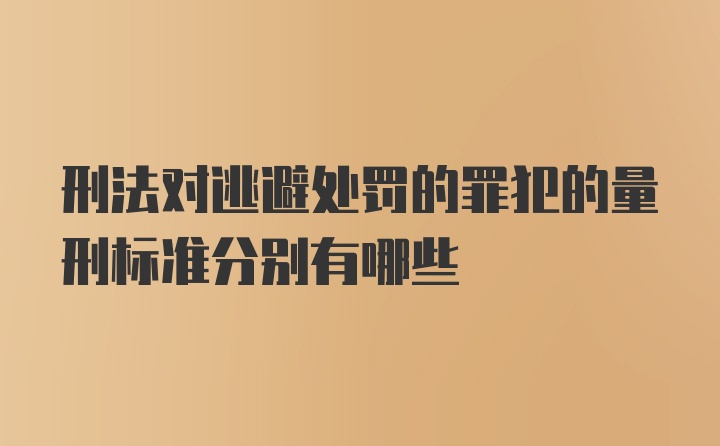 刑法对逃避处罚的罪犯的量刑标准分别有哪些